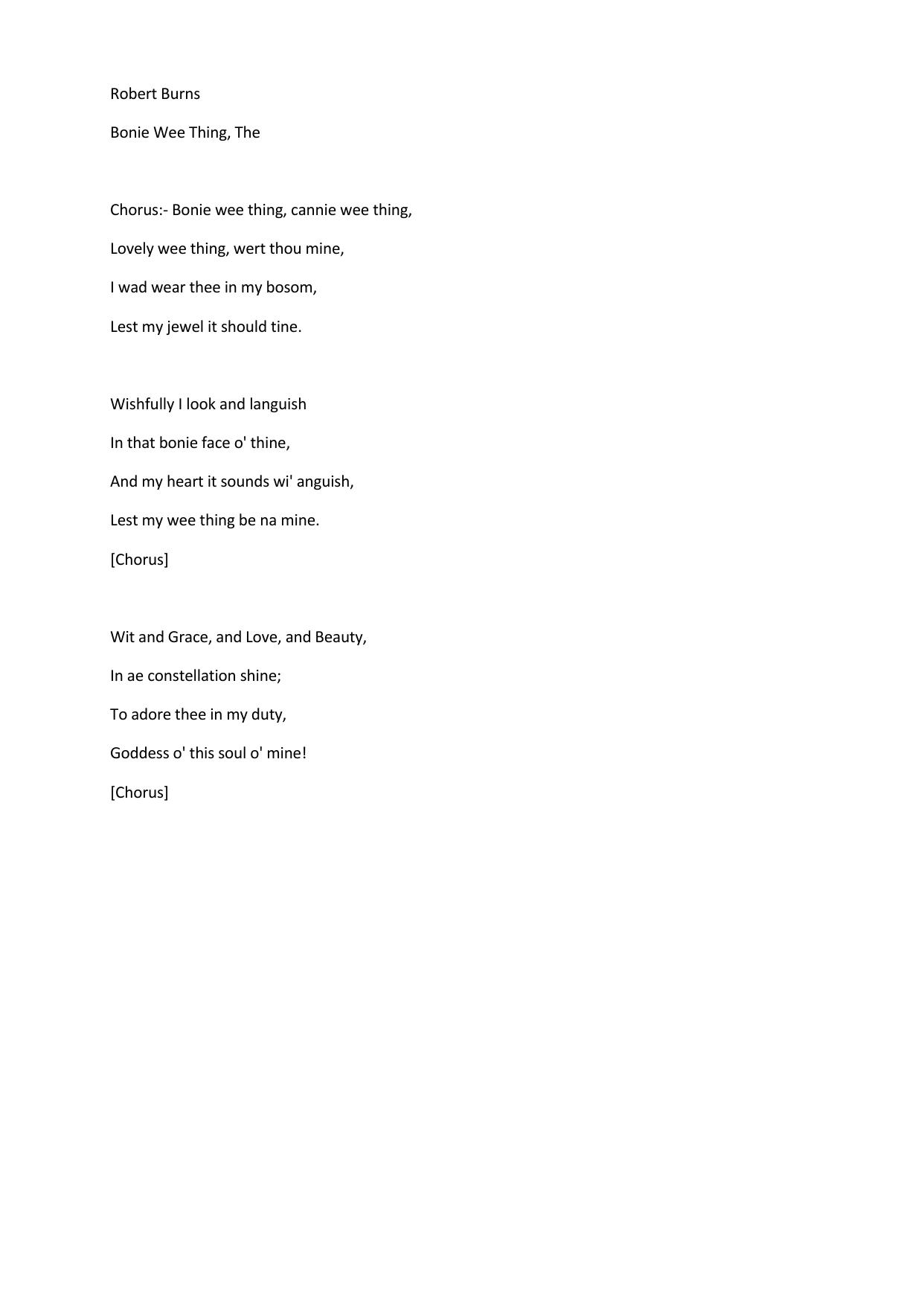 Robert Burns

Bonie Wee Thing, The

Chorus:- Bonie wee thing, cannie wee thing,
Lovely wee thing, wert thou mine,
I wad wear thee in my bosom,
Lest my jewel it should tine.

Wishfully I look and languish
In that bonie face o' thine,
And my heart it sounds wi' anguish,
Lest my wee thing be na mine.
[Chorus]

Wit and Grace, and Love, and Beauty,
In ae constellation shine;
To adore thee in my duty,
Goddess o' this soul o' mine!
[Chorus]